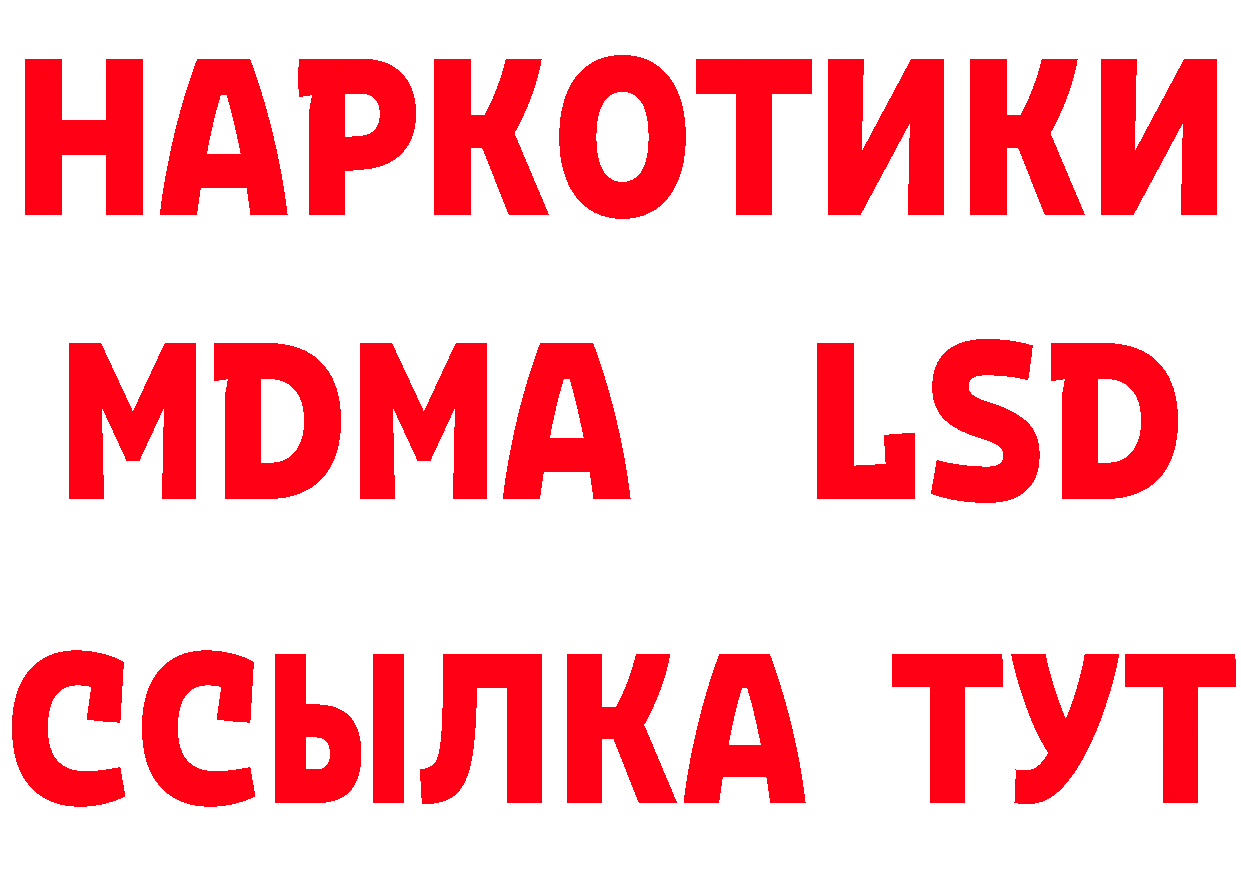 НАРКОТИКИ
MDMA LSD
ССЫЛКА ТУТ